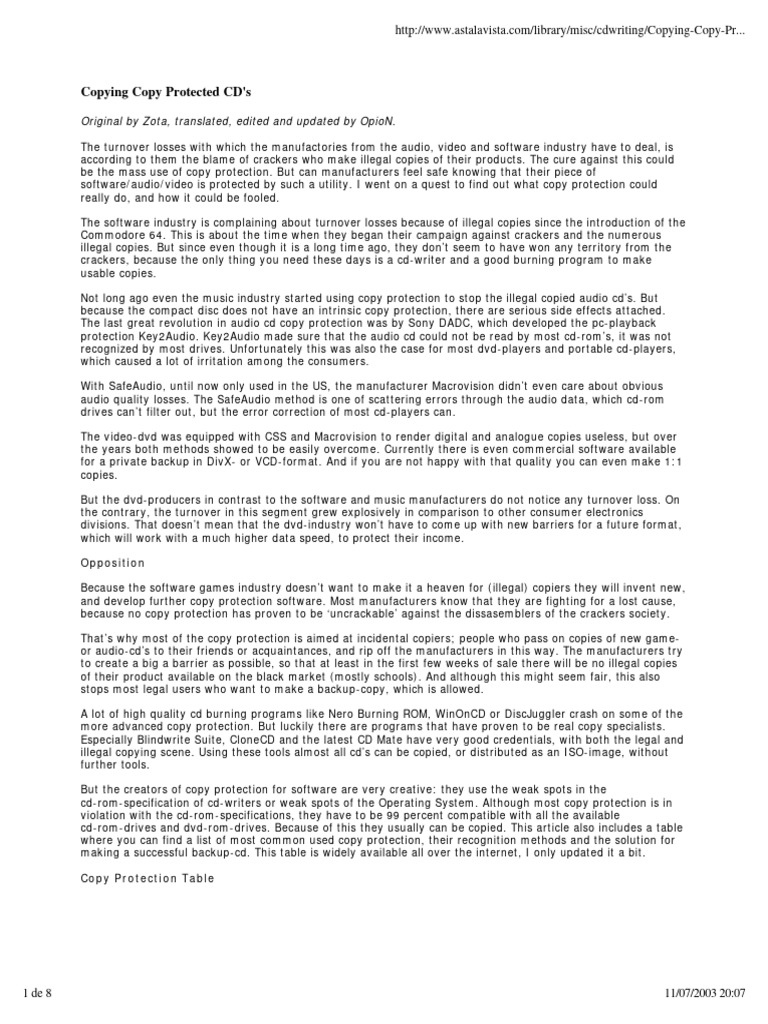 http://www.astalavista.com/library/misc/cdwriting/Copying-Copy-Pr...

Copying Copy Protected CD's

Original by Zota, translated, edited and updated by OpioN.

The turnover losses with which the manufactories from the audio, video and software industry have to deal, is according to them the blame of crackers who make illegal copies of their products. The cure against this could be the mass use of copy protection. But can manufacturers feel safe knowing that their piece of software/audio/video is protected by such a utility. I went on a quest to find out what copy protection could really do, and how it could be fooled.

The software industry is complaining about turnover losses because of illegal copies since the introduction of the Commodore 64. This is about the time when they began their campaign against crackers and the numerous illegal copies. But since even though it is a long time ago, they don't seem to have won any territory from the crackers, because the only thing you need these days is a cd-writer and a good burning program to make usable copies.

Not long ago even the music industry started using copy protection to stop the illegal copied audio cd's. But because the compact disc does not have an intrinsic copy protection, there are serious side effects attached. The last great revolution in audio cd copy protection was by Sony DADC, which developed the pc-playback protection Key2Audio. Key2Audio made sure that the audio cd could not be read by most cd-rom's, it was not recognized by most drives. Unfortunately this was also the case for most dvd-players and portable cd-players, which caused a lot of irritation among the consumers.

With SafeAudio, until now only used in the US, the manufacturer Macrovision didn't even care about obvious audio quality losses. The SafeAudio method is one of scattering errors through the audio data, which cd-rom drives can't filter out, but the error correction of most cd-players can.

The video-dvd was equipped with CSS and Macrovision to render digital and analogue copies useless, but over the years both methods showed to be easily overcome. Currently there is even commercial software available for a private backup in DivX- or VCD-format. And if you are not happy with that quality you can even make 1:1 copies.

But the dvd-producers in contrast to the software and music manufacturers do not notice any turnover loss. On the contrary, the turnover in this segment grew explosively in comparison to other consumer electronics divisions. That doesn't mean that the dvd-industry won't have to come up with new barriers for a future format, which will work with a much higher data speed, to protect their income.

Opposition

Because the software games industry doesn't want to make it a heaven for (illegal) copiers they will invent new, and develop further copy protection software. Most manufacturers know that they are fighting for a lost cause, because no copy protection has proven to be 'uncrackable' against the dissasemblers of the crackers society.

That's why most of the copy protection is aimed at incidental copiers; people who pass on copies of new game- or audio-cd's to their friends or acquaintances, and rip off the manufacturers in this way. The manufacturers try to create a big a barrier as possible, so that at least in the first few weeks of sale there will be no illegal copies of their product available on the black market (mostly schools). And although this might seem fair, this also stops most legal users who want to make a backup-copy, which is allowed.

A lot of high quality cd burning programs like Nero Burning ROM, WinOnCD or DiscJuggler crash on some of the more advanced copy protection. But luckily there are programs that have proven to be real copy specialists. Especially Blindwrite Suite, CloneCD and the latest CD Mate have very good credentials, with both the legal and illegal copying scene. Using these tools almost all cd's can be copied, or distributed as an ISO-image, without further tools.

But the creators of copy protection for software are very creative: they use the weak spots in the cd-rom-specification of cd-writers or weak spots of the Operating System. Although most copy protection is in violation with the cd-rom-specifications, they have to be 99 percent compatible with all the available cd-rom-drives and dvd-rom-drives. Because of this they usually can be copied. This article also includes a table where you can find a list of most common used copy protection, their recognition methods and the solution for making a successful backup-cd. This table is widely available all over the internet, I only updated it a bit.

Copy Protection Table

1 de 8

11/07/2003 20:07